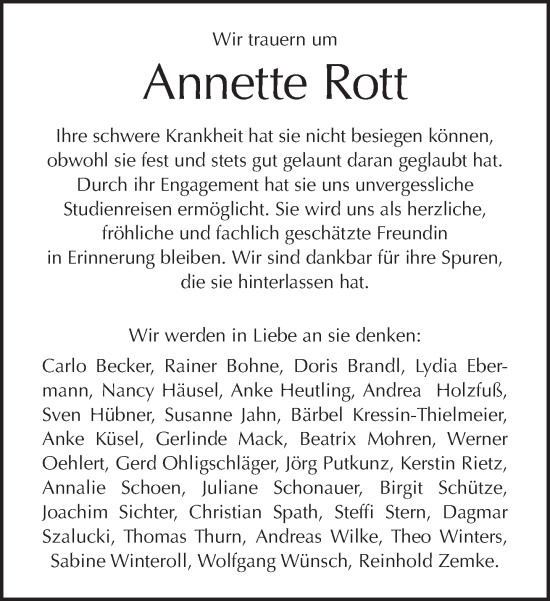 Wir trauern um

Annette Rott

Ihre schwere Krankheit hat sie nicht besiegen können, obwohl sie fest und stets gut gelaunt daran geglaubt hat. Durch ihr Engagement hat sie uns unvergessliche Studienreisen ermöglicht. Sie wird uns als herzliche, fröhliche und fachlich geschätzte Freundin in Erinnerung bleiben. Wir sind dankbar für ihre Spuren, die sie hinterlassen hat.

Wir werden in Liebe an sie denken:

Carlo Becker, Rainer Bohne, Doris Brandl, Lydia Ebermann, Nancy Häusel, Anke Heutling, Andrea Holzfuß, Sven Hübner, Susanne Jahn, Bärbel Kressin-Thielmeier, Anke Küsel, Gerlinde Mack, Beatrix Mohren, Werner Oehlert, Gerd Ohligschläger, Jörg Putkunz, Kerstin Rietz, Annalie Schoen, Juliane Schonauer, Birgit Schütze, Joachim Sichter, Christian Spath, Steffi Stern, Dagmar Szalucki, Thomas Thurn, Andreas Wilke, Theo Winters, Sabine Winteroll, Wolfgang Wünsch, Reinhold Zemke.